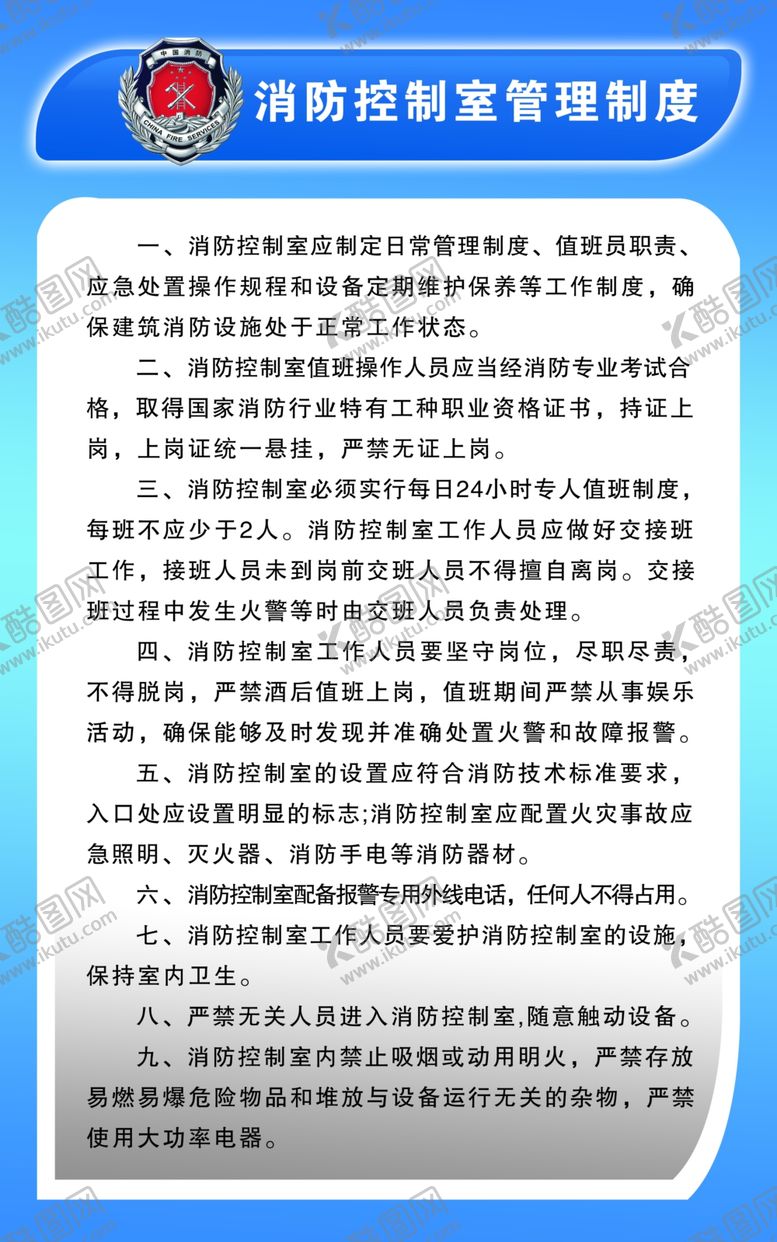 中国消防
CHINA FIRE SERVICES

消防控制室管理制度

一、消防控制室应制定日常管理制度、值班员职责、应急处置操作规程和设备定期维护保养等工作制度，确保建筑消防设施处于正常工作状态。

二、消防控制室值班操作人员应当经消防专业考试合格，取得国家消防行业特有工种职业资格证书，持证上岗，上岗证统一悬挂，严禁无证上岗。

三、消防控制室必须实行每日24小时专人值班制度，每班不应少于2人。消防控制室工作人员应做好交接班工作，接班人员未到岗前交班人员不得擅自离岗。交接班过程中发生火警等时由交班人员负责处理。

四、消防控制室工作人员要坚守岗位，尽职尽责，不得脱岗，严禁酒后值班上岗，值班期间严禁从事娱乐活动，确保能够及时发现并准确处置火警和故障报警。

五、消防控制室的设置应符合消防技术标准要求，入口处应设置明显的标志;消防控制室应配置火灾事故应急照明、灭火器、消防手电等消防器材。

六、消防控制室配备报警专用外线电话，任何人不得占用。

七、消防控制室工作人员要爱护消防控制室的设施，保持室内卫生。

八、严禁无关人员进入消防控制室,随意触动设备。

九、消防控制室内禁止吸烟或动用明火，严禁存放易燃易爆危险物品和堆放与设备运行无关的杂物，严禁使用大功率电器。

酷图网 www.ikutu.com